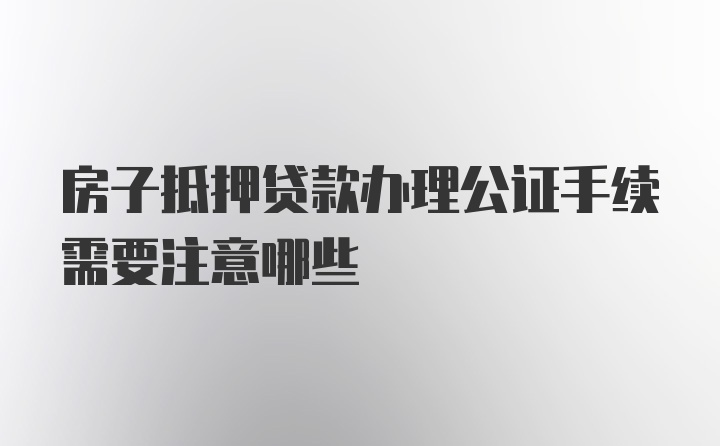 房子抵押贷款办理公证手续需要注意哪些